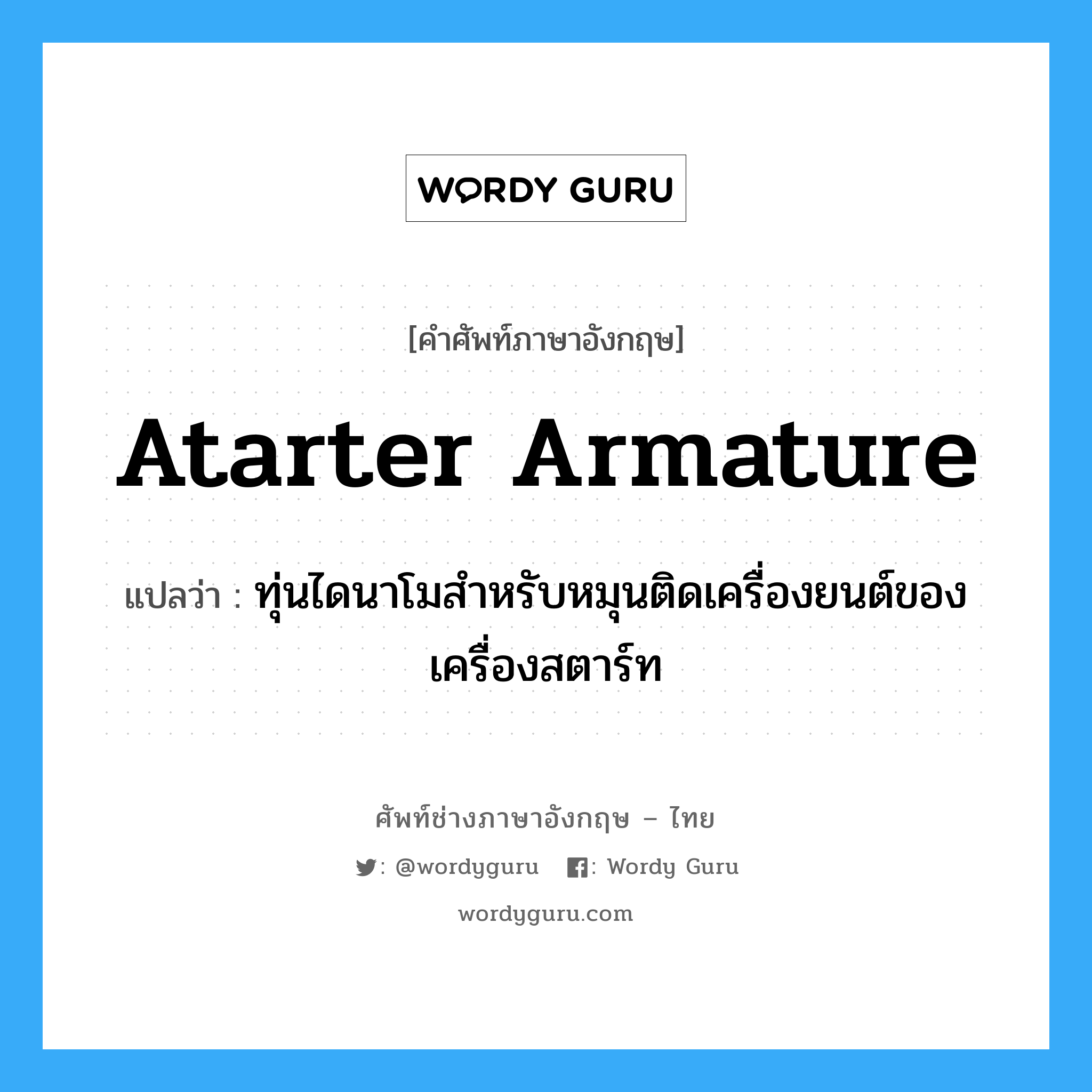 WORDY GURU

[คำศัพท์ภาษาอังกฤษ]

Atarter Armature

แปลว่า : ทุ่นไดนาโมสำหรับหมุนติดเครื่องยนต์ของเครื่องสตาร์ท

ศัพท์ช่างภาษาอังกฤษ – ไทย

: @wordyguru : Wordy Guru

wordyguru.com